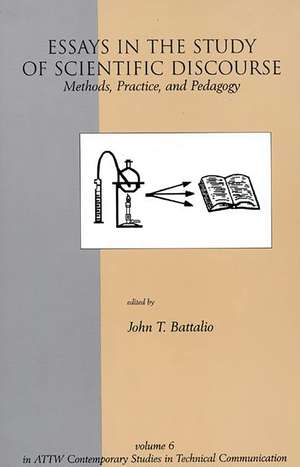 ESSAYS IN THE STUDY OF SCIENTIFIC DISCOURSE
Methods, Practice, and Pedagogy

edited by
John T. Battalio

volume 6
in ATTW Contemporary Studies in Technical Communication